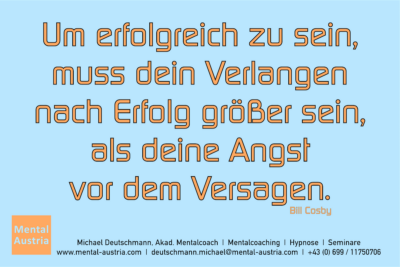 Um erfolgreich zu sein, muss dein Verlangen nach Erfolg größer sein, als deine Angst vor dem Versagen.

Bill Cosby

Mental Austria

Michael Deutschmann, Akad. Mentalcoach | Mentalcoaching | Hypnose | Seminare
www.mental-austria.com | deutschmann.michael@mental-austria.com | +43 (0) 699 / 11750706